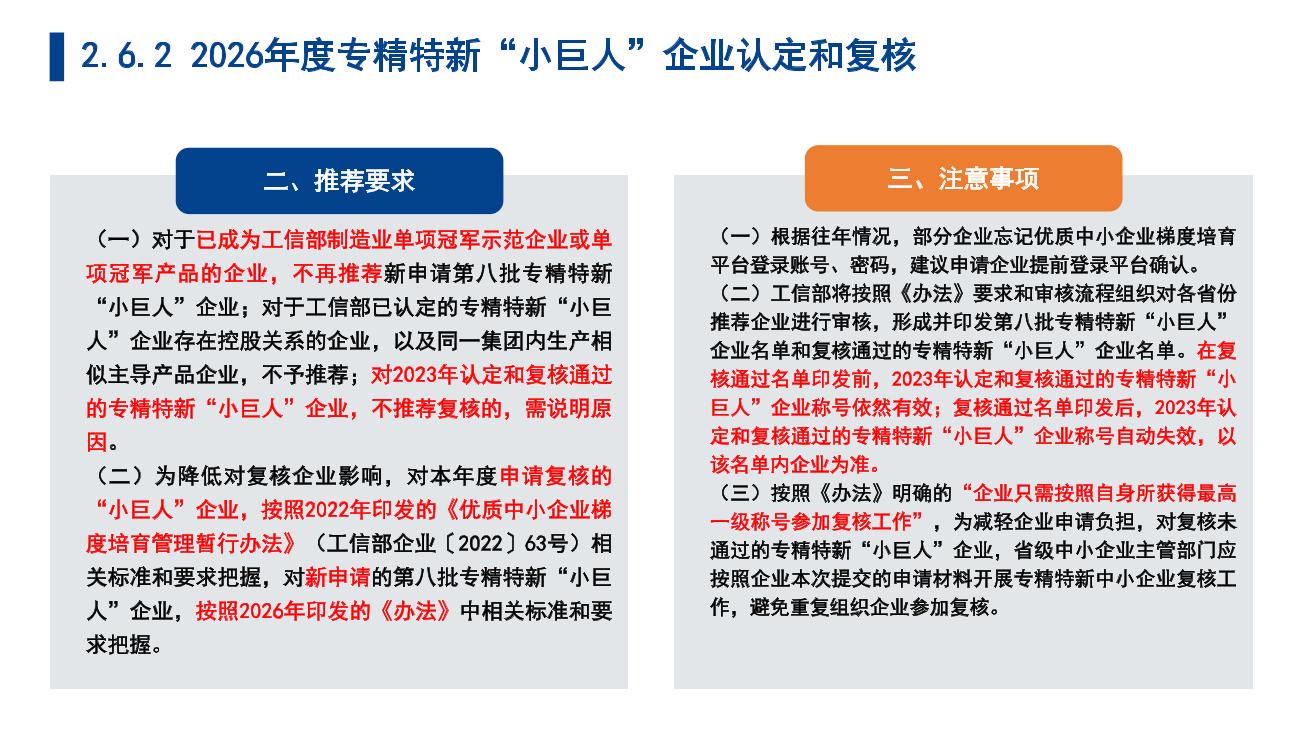 2.6.2 2026年度专精特新“小巨人”企业认定和复核

二、推荐要求

（一）对于已成为工信部制造业单项冠军示范企业或单项冠军产品的企业，不再推荐新申请第八批专精特新“小巨人”企业；对于工信部已认定的专精特新“小巨人”企业存在控股关系的企业，以及同一集团内生产相似主导产品企业，不予推荐；对2023年认定和复核通过的专精特新“小巨人”企业，不推荐复核的，需说明原因。

（二）为降低对复核企业影响，对本年度申请复核的“小巨人”企业，按照2022年印发的《优质中小企业梯度培育管理暂行办法》（工信部企业〔2022〕63号）相关标准和要求把握，对新申请的第八批专精特新“小巨人”企业，按照2026年印发的《办法》中相关标准和要求把握。

三、注意事项

（一）根据往年情况，部分企业忘记优质中小企业梯度培育平台登录账号、密码，建议申请企业提前登录平台确认。

（二）工信部将按照《办法》要求和审核流程组织对各省份推荐企业进行审核，形成并印发第八批专精特新“小巨人”企业名单和复核通过的专精特新“小巨人”企业名单。在复核通过名单印发前，2023年认定和复核通过的专精特新“小巨人”企业称号依然有效；复核通过名单印发后，2023年认定和复核通过的专精特新“小巨人”企业称号自动失效，以该名单内企业为准。

（三）按照《办法》明确的“企业只需按照自身所获得最高一级称号参加复核工作”，为减轻企业申请负担，对复核未通过的专精特新“小巨人”企业，省级中小企业主管部门应按照企业本次提交的申请材料开展专精特新中小企业复核工作，避免重复组织企业参加复核。